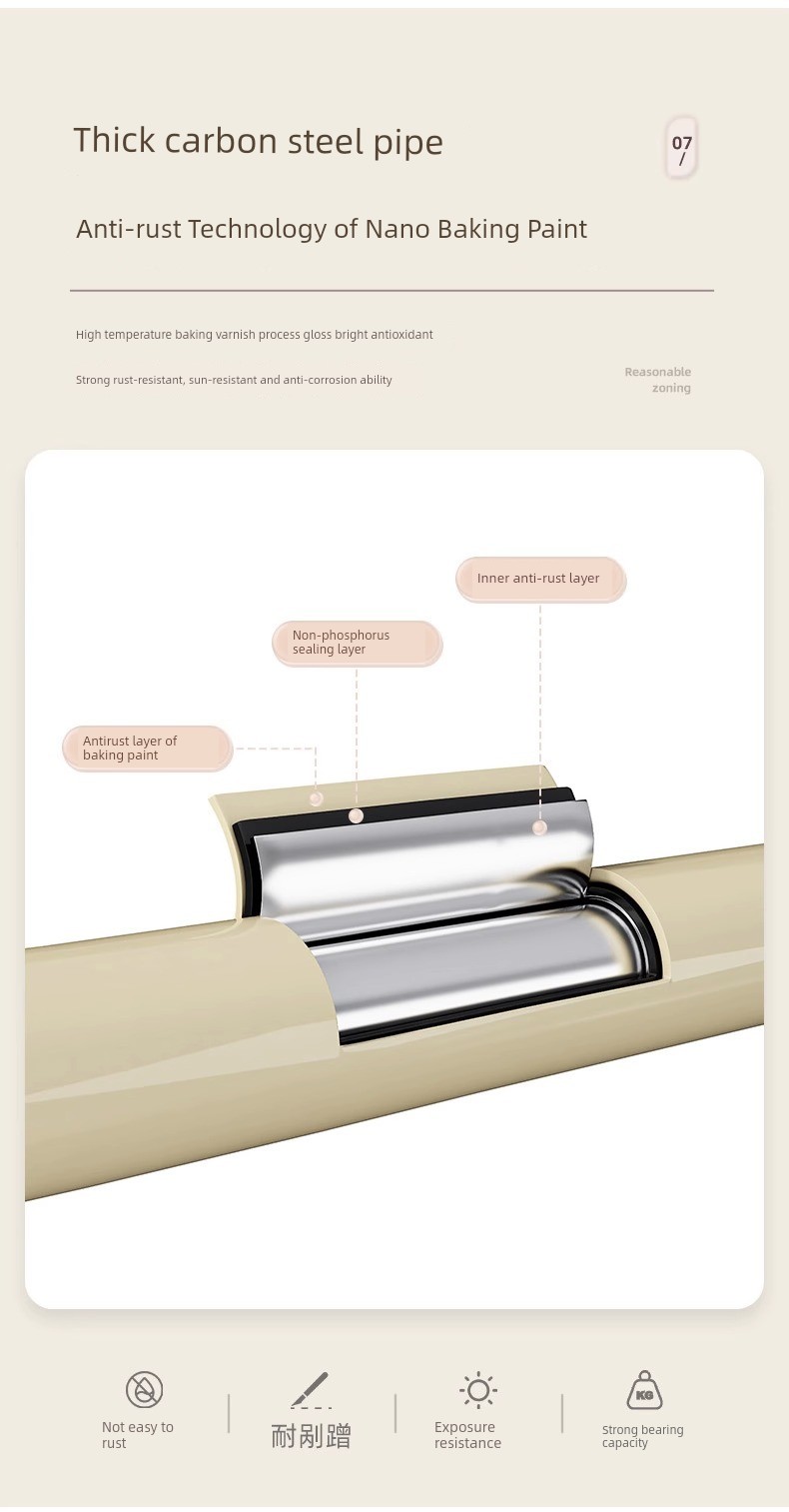 Thick carbon steel pipe

07
/

Anti-rust Technology of Nano Baking Paint

High temperature baking varnish process gloss bright antioxidant

Strong rust-resistant, sun-resistant and anti-corrosion ability

Reasonable zoning

Inner anti-rust layer

Non-phosphorus sealing layer

Antirust layer of baking paint

Not easy to rust

耐剐蹭

Exposure resistance

KG

Strong bearing capacity